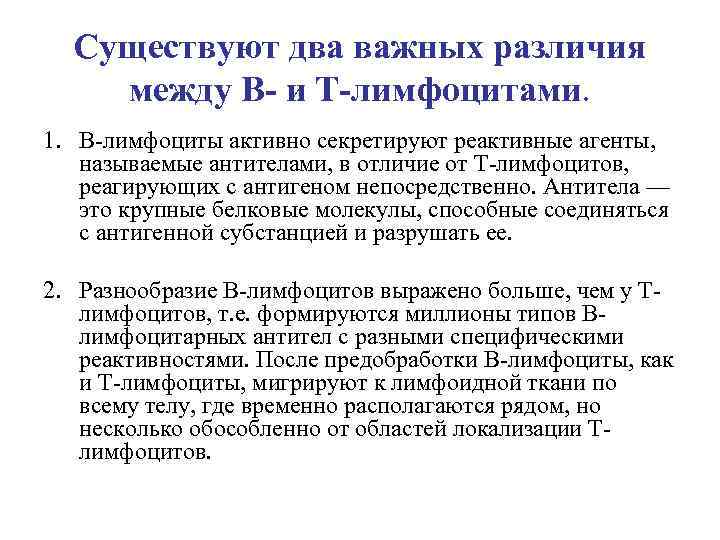 Существуют два важных различия между В- и Т-лимфоцитами.

1. В-лимфоциты активно секретируют реактивные агенты, называемые антителами, в отличие от Т-лимфоцитов, реагирующих с антигеном непосредственно. Антитела — это крупные белковые молекулы, способные соединяться с антигенной субстанцией и разрушать ее.

2. Разнообразие В-лимфоцитов выражено больше, чем у Т-лимфоцитов, т.е. формируются миллионы типов В-лимфоцитарных антител с разными специфическими реактивностями. После предобработки В-лимфоциты, как и Т-лимфоциты, мигрируют к лимфоидной ткани по всему телу, где временно располагаются рядом, но несколько обособленно от областей локализации Т-лимфоцитов.